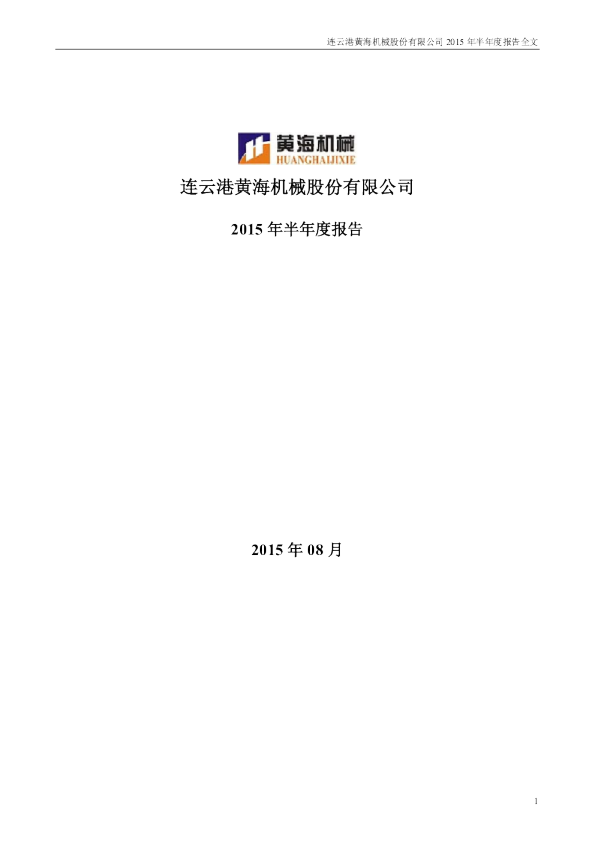 连云港黄海机械股份有限公司2015年半年度报告全文

黄海机械
HUANGHAIJIXIE

连云港黄海机械股份有限公司

2015年半年度报告

2015年08月

1